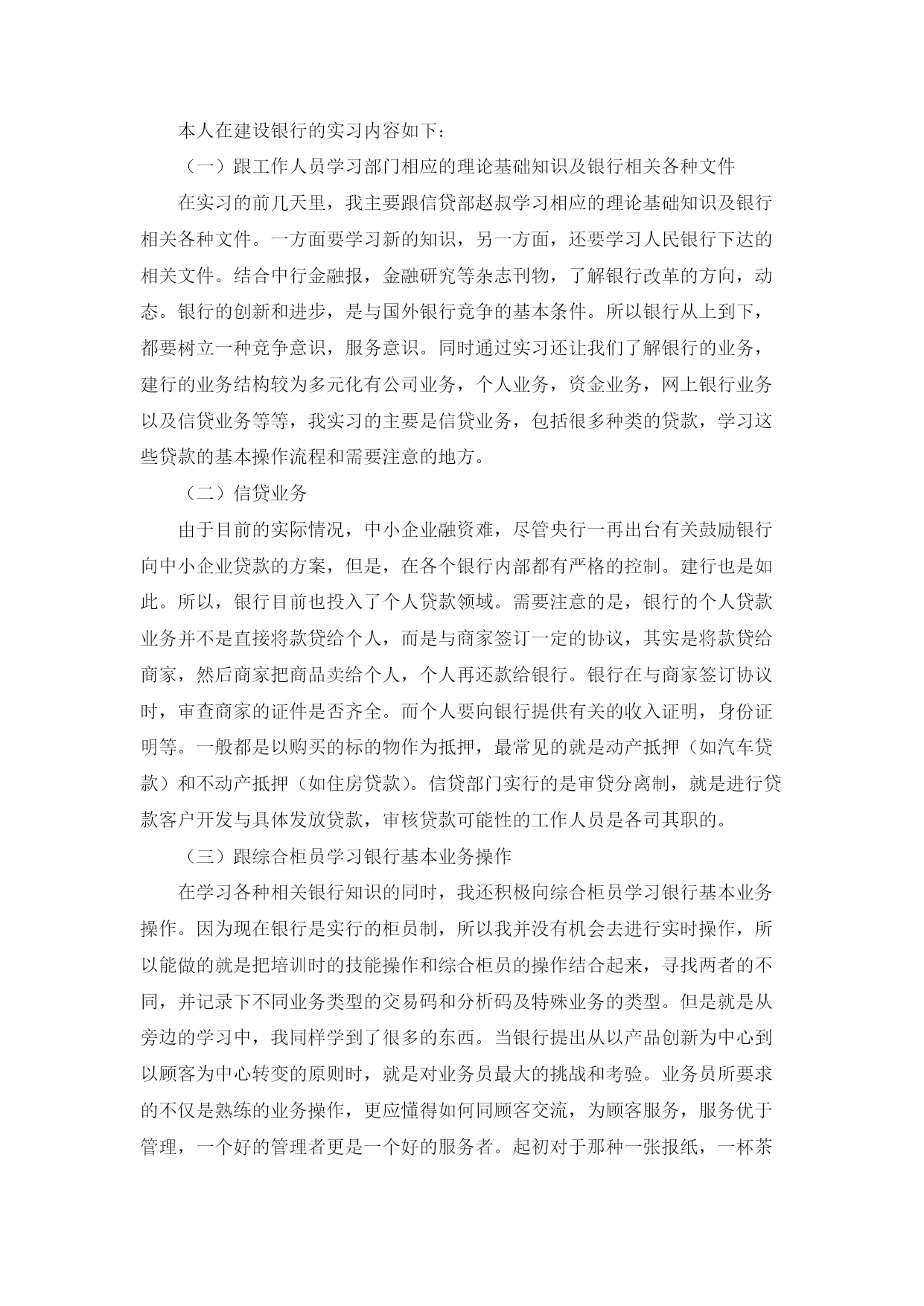 本人在建设银行的实习内容如下：

（一）跟工作人员学习部门相应的理论基础知识及银行相关各种文件

在实习的前几天里，我主要跟信贷部赵叔学习相应的理论基础知识及银行相关各种文件。一方面要学习新的知识，另一方面，还要学习人民银行下达的相关文件。结合中行金融报，金融研究等杂志刊物，了解银行改革的方向，动态。银行的创新和进步，是与国外银行竞争的基本条件。所以银行从上到下，都要树立一种竞争意识，服务意识。同时通过实习还让我们了解银行的业务，建行的业务结构较为多元化有公司业务，个人业务，资金业务，网上银行业务以及信贷业务等等，我实习的主要是信贷业务，包括很多种类的贷款，学习这些贷款的基本操作流程和需要注意的地方。

（二）信贷业务

由于目前的实际情况，中小企业融资难，尽管央行一再出台有关鼓励银行向中小企业贷款的方案，但是，在各个银行内部都有严格的控制。建行也是如此。所以，银行目前也投入了个人贷款领域。需要注意的是，银行的个人贷款业务并不是直接将款贷给个人，而是与商家签订一定的协议，其实是将款贷给商家，然后商家把商品卖给个人，个人再还款给银行。银行在与商家签订协议时，审查商家的证件是否齐全。而个人要向银行提供有关的收入证明，身份证明等。一般都是以购买的标的物作为抵押，最常见的就是动产抵押（如汽车贷款）和不动产抵押（如住房贷款）。信贷部门实行的是审贷分离制，就是进行贷款客户开发与具体发放贷款，审核贷款可能性的工作人员是各司其职的。

（三）跟综合柜员学习银行基本业务操作

在学习各种相关银行知识的同时，我还积极向综合柜员学习银行基本业务操作。因为现在银行是实行的柜员制，所以我并没有机会去进行实时操作，所以能做的就是把培训时的技能操作和综合柜员的操作结合起来，寻找两者的不同，并记录下不同业务类型的交易码和分析码及特殊业务的类型。但是就是从旁边的学习中，我同样学到了很多的东西。当银行提出从以产品创新为中心到以顾客为中心转变的原则时，就是对业务员最大的挑战和考验。业务员所要求的不仅是熟练的业务操作，更应懂得如何同顾客交流，为顾客服务，服务优于管理，一个好的管理者更是一个好的服务者。起初对于那种一张报纸，一杯茶